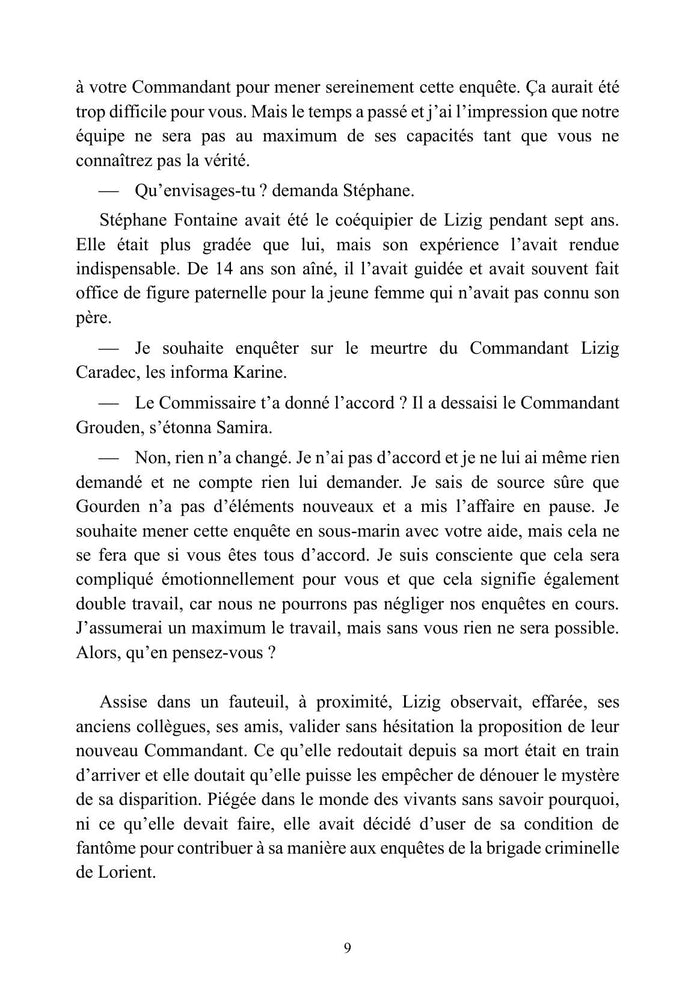 à votre Commandant pour mener sereinement cette enquête. Ça aurait été trop difficile pour vous. Mais le temps a passé et j'ai l'impression que notre équipe ne sera pas au maximum de ses capacités tant que vous ne connaîtrez pas la vérité.

— Qu'envisages-tu ? demanda Stéphane.

Stéphane Fontaine avait été le coéquipier de Lizig pendant sept ans. Elle était plus gradée que lui, mais son expérience l'avait rendue indispensable. De 14 ans son aîné, il l'avait guidée et avait souvent fait office de figure paternelle pour la jeune femme qui n'avait pas connu son père.

— Je souhaite enquêter sur le meurtre du Commandant Lizig Caradec, les informa Karine.

— Le Commissaire t'a donné l'accord ? Il a dessaisi le Commandant Grouden, s'étonna Samira.

— Non, rien n'a changé. Je n'ai pas d'accord et je ne lui ai même rien demandé et ne compte rien lui demander. Je sais de source sûre que Gourden n'a pas d'éléments nouveaux et a mis l'affaire en pause. Je souhaite mener cette enquête en sous-marin avec votre aide, mais cela ne se fera que si vous êtes tous d'accord. Je suis consciente que cela sera compliqué émotionnellement pour vous et que cela signifie également double travail, car nous ne pourrons pas négliger nos enquêtes en cours. J'assumerai un maximum le travail, mais sans vous rien ne sera possible. Alors, qu'en pensez-vous ?

Assise dans un fauteuil, à proximité, Lizig observait, effarée, ses anciens collègues, ses amis, valider sans hésitation la proposition de leur nouveau Commandant. Ce qu'elle redoutait depuis sa mort était en train d'arriver et elle doutait qu'elle puisse les empêcher de dénouer le mystère de sa disparition. Piégée dans le monde des vivants sans savoir pourquoi, ni ce qu'elle devait faire, elle avait décidé d'user de sa condition de fantôme pour contribuer à sa manière aux enquêtes de la brigade criminelle de Lorient.

9